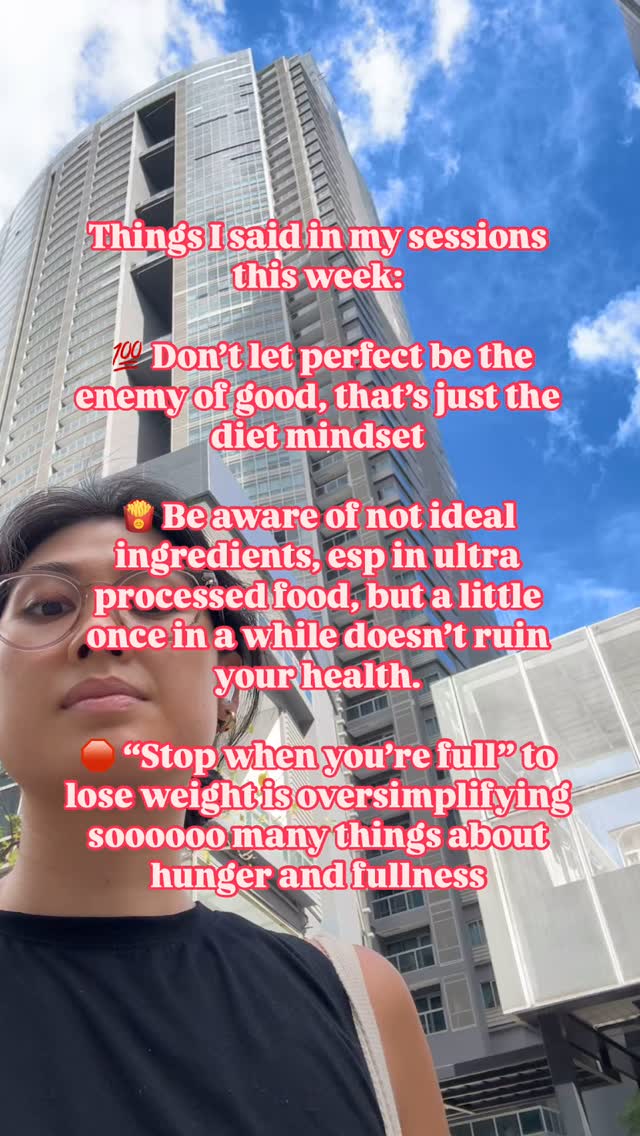 Things I said in my sessions this week:

💯 Don't let perfect be the enemy of good, that's just the diet mindset

🍟 Be aware of not ideal ingredients, esp in ultra processed food, but a little once in a while doesn't ruin your health.

🛑 "Stop when you're full" to lose weight is oversimplifying soooooo many things about hunger and fullness